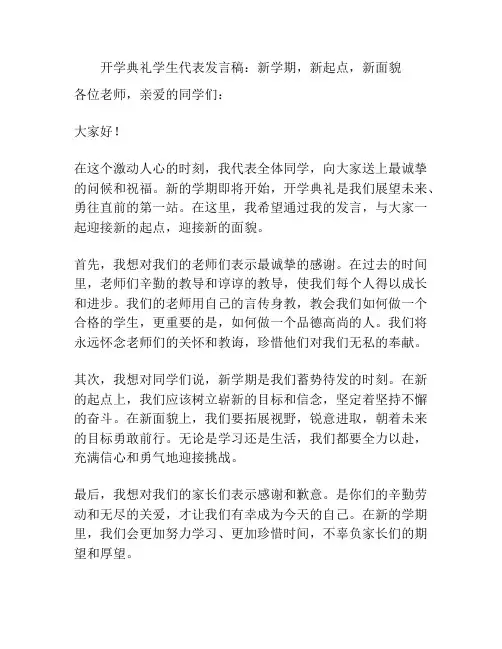 开学典礼学生代表发言稿：新学期，新起点，新面貌

各位老师，亲爱的同学们：

大家好！

在这个激动人心的时刻，我代表全体同学，向大家送上最诚挚的问候和祝福。新的学期即将开始，开学典礼是我们展望未来、勇往直前的第一站。在这里，我希望通过我的发言，与大家一起迎接新的起点，迎接新的面貌。

首先，我想对我们的老师们表示最诚挚的感谢。在过去的时间里，老师们辛勤的教导和谆谆的教导，使我们每个人得以成长和进步。我们的老师用自己的言传身教，教会我们如何做一个合格的学生，更重要的是，如何做一个品德高尚的人。我们将永远怀念老师们的关怀和教诲，珍惜他们对我们无私的奉献。

其次，我想对同学们说，新学期是我们蓄势待发的时刻。在新的起点上，我们应该树立崭新的目标和信念，坚定着坚持不懈的奋斗。在新面貌上，我们要拓展视野，锐意进取，朝着未来的目标勇敢前行。无论是学习还是生活，我们都要全力以赴，充满信心和勇气地迎接挑战。

最后，我想对我们的家长们表示感谢和歉意。是你们的辛勤劳动和无尽的关爱，才让我们有幸成为今天的自己。在新的学期里，我们会更加努力学习、更加珍惜时间，不辜负家长们的期望和厚望。